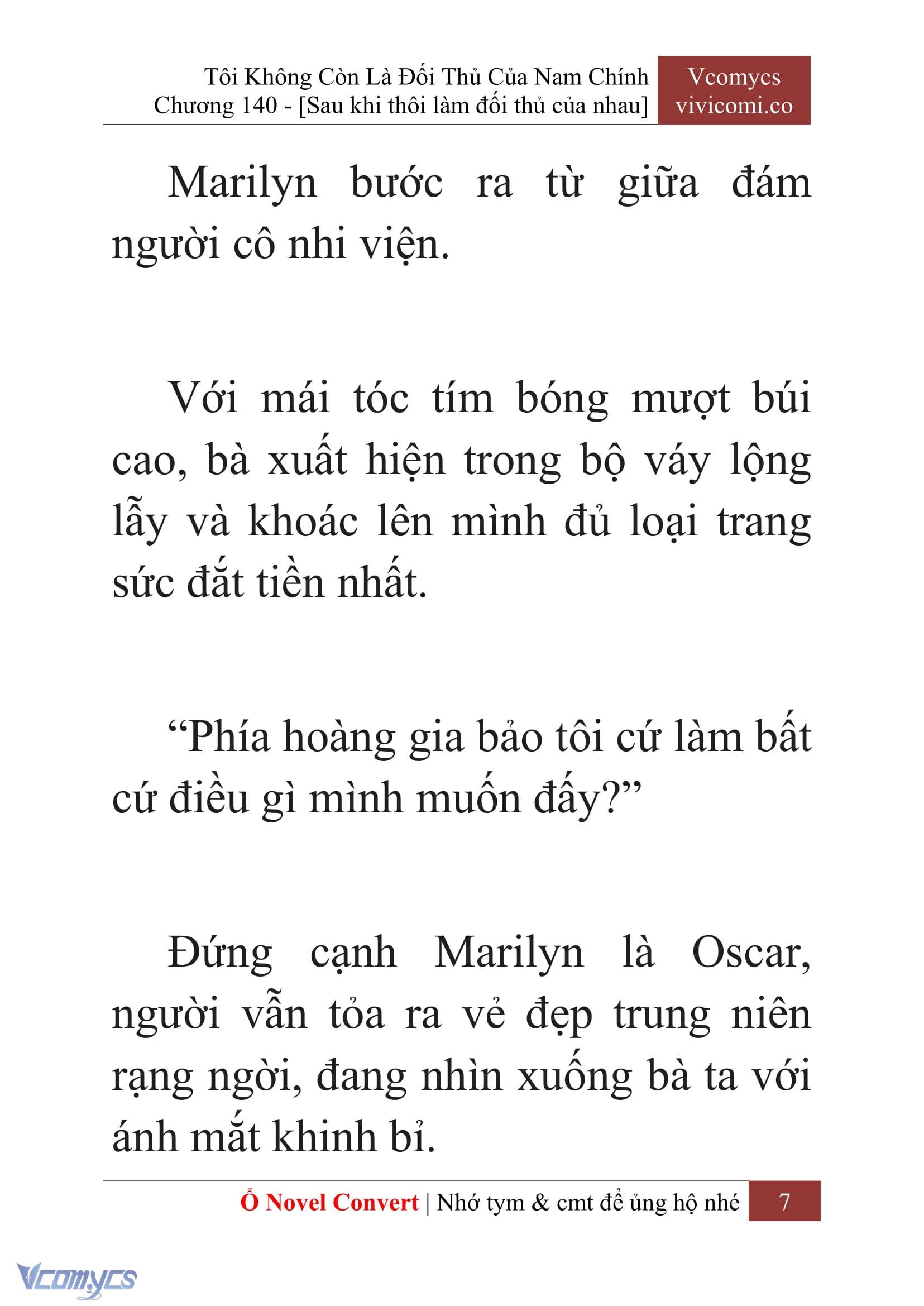 Tôi Không Còn Là Đối Thủ Của Nam Chính
Chương 140 - [Sau khi thôi làm đối thủ của nhau]

Vcomycs
vivicomi.co

Marilyn bước ra từ giữa đám người cô nhi viện.

Với mái tóc tím bóng mượt búi cao, bà xuất hiện trong bộ váy lộng lẫy và khoác lên mình đủ loại trang sức đắt tiền nhất.

“Phía hoàng gia bảo tôi cứ làm bất cứ điều gì mình muốn đấy?”

Đứng cạnh Marilyn là Oscar, người vẫn tỏa ra vẻ đẹp trung niên rạng ngời, đang nhìn xuống bà ta với ánh mắt khinh bỉ.

Ổ Novel Convert | Nhớ tym & cmt để ủng hộ nhé 7

Vcomycs